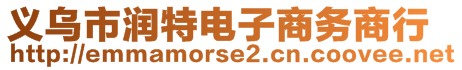 义乌市润特电子商务商行
http://emmamorse2.cn.coovee.net